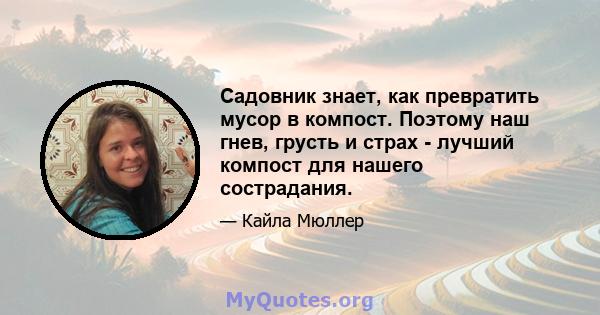 Садовник знает, как превратить мусор в компост. Поэтому наш гнев, грусть и страх - лучший компост для нашего сострадания.

— Кайла Мюллер

MyQuotes.org